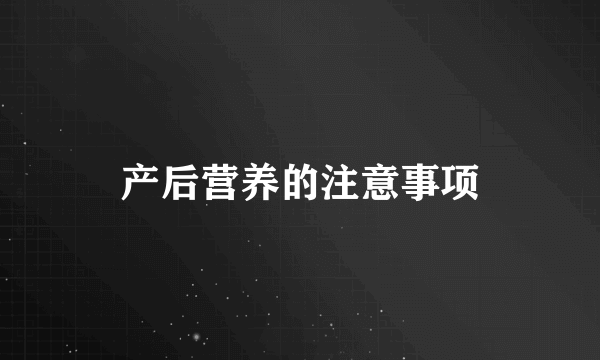 产后营养的注意事项